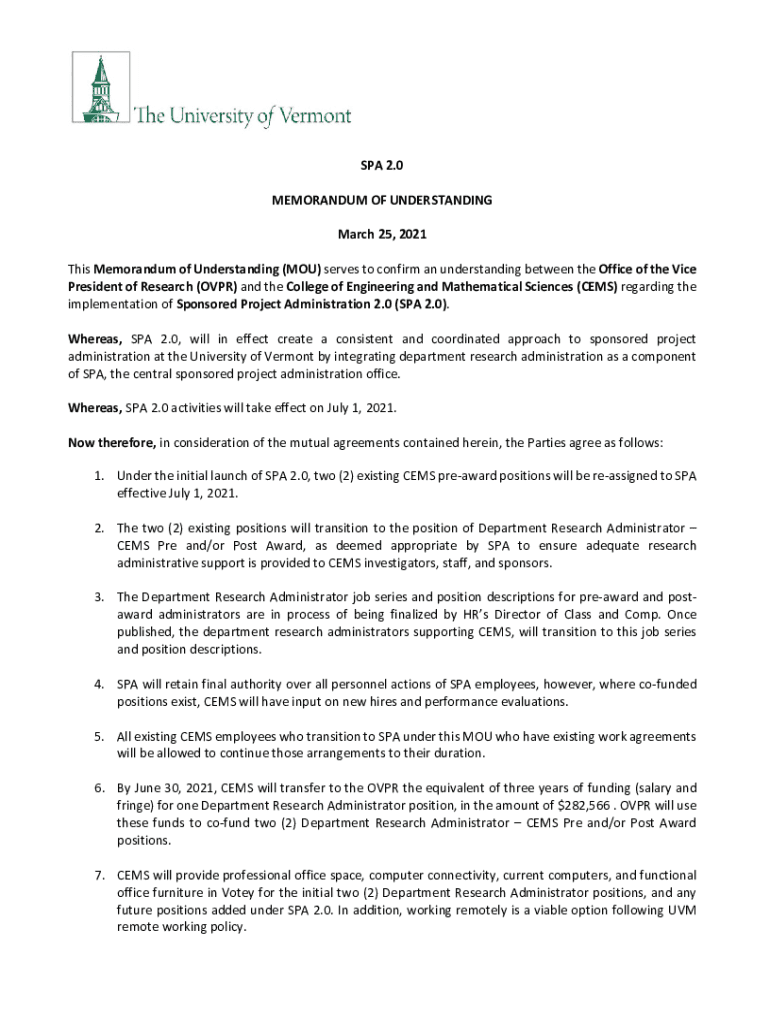 The University of Vermont

SPA 2.0

MEMORANDUM OF UNDERSTANDING

March 25, 2021

This Memorandum of Understanding (MOU) serves to confirm an understanding between the Office of the Vice President of Research (OVPR) and the College of Engineering and Mathematical Sciences (CEMS) regarding the implementation of Sponsored Project Administration 2.0 (SPA 2.0).

Whereas, SPA 2.0, will in effect create a consistent and coordinated approach to sponsored project administration at the University of Vermont by integrating department research administration as a component of SPA, the central sponsored project administration office.

Whereas, SPA 2.0 activities will take effect on July 1, 2021.

Now therefore, in consideration of the mutual agreements contained herein, the Parties agree as follows:

1. Under the initial launch of SPA 2.0, two (2) existing CEMS pre-award positions will be re-assigned to SPA effective July 1, 2021.

2. The two (2) existing positions will transition to the position of Department Research Administrator – CEMS Pre and/or Post Award, as deemed appropriate by SPA to ensure adequate research administrative support is provided to CEMS investigators, staff, and sponsors.

3. The Department Research Administrator job series and position descriptions for pre-award and post-award administrators are in process of being finalized by HR's Director of Class and Comp. Once published, the department research administrators supporting CEMS, will transition to this job series and position descriptions.

4. SPA will retain final authority over all personnel actions of SPA employees, however, where co-funded positions exist, CEMS will have input on new hires and performance evaluations.

5. All existing CEMS employees who transition to SPA under this MOU who have existing work agreements will be allowed to continue those arrangements to their duration.

6. By June 30, 2021, CEMS will transfer to the OVPR the equivalent of three years of funding (salary and fringe) for one Department Research Administrator position, in the amount of $282,566 . OVPR will use these funds to co-fund two (2) Department Research Administrator – CEMS Pre and/or Post Award positions.

7. CEMS will provide professional office space, computer connectivity, current computers, and functional office furniture in Votey for the initial two (2) Department Research Administrator positions, and any future positions added under SPA 2.0. In addition, working remotely is a viable option following UVM remote working policy.